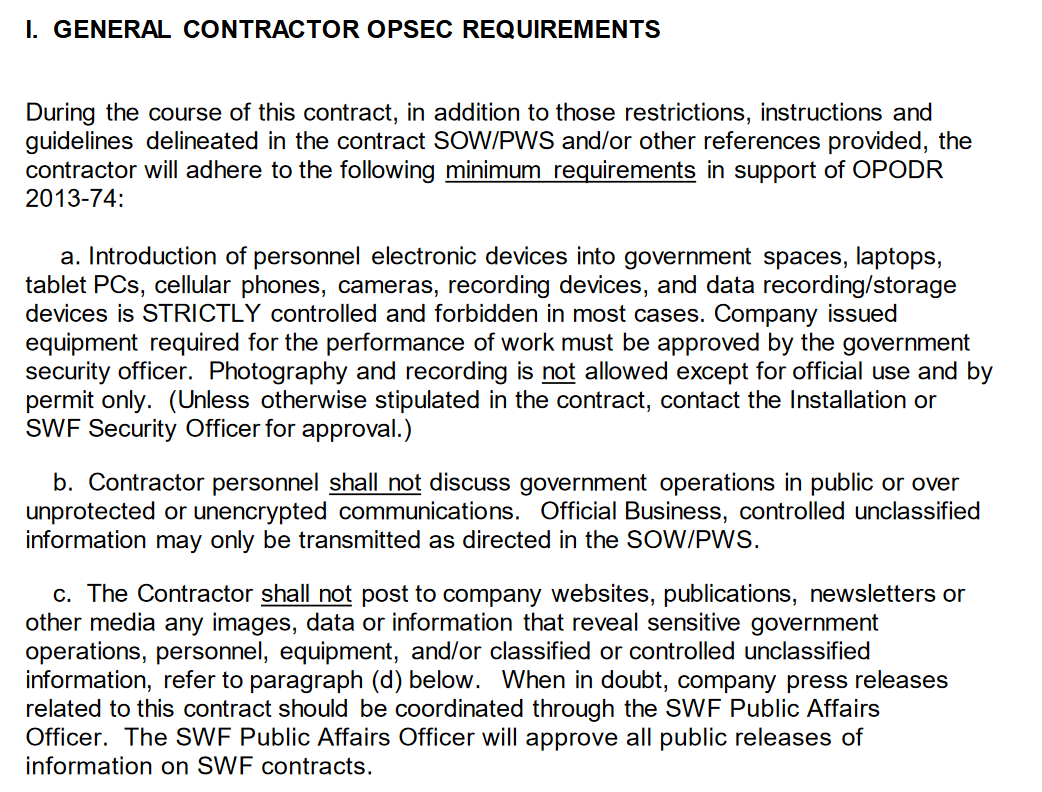 I. GENERAL CONTRACTOR OPSEC REQUIREMENTS

During the course of this contract, in addition to those restrictions, instructions and guidelines delineated in the contract SOW/PWS and/or other references provided, the contractor will adhere to the following minimum requirements in support of OPODR 2013-74:

a. Introduction of personnel electronic devices into government spaces, laptops, tablet PCs, cellular phones, cameras, recording devices, and data recording/storage devices is STRICTLY controlled and forbidden in most cases. Company issued equipment required for the performance of work must be approved by the government security officer. Photography and recording is not allowed except for official use and by permit only. (Unless otherwise stipulated in the contract, contact the Installation or SWF Security Officer for approval.)

b. Contractor personnel shall not discuss government operations in public or over unprotected or unencrypted communications. Official Business, controlled unclassified information may only be transmitted as directed in the SOW/PWS.

c. The Contractor shall not post to company websites, publications, newsletters or other media any images, data or information that reveal sensitive government operations, personnel, equipment, and/or classified or controlled unclassified information, refer to paragraph (d) below. When in doubt, company press releases related to this contract should be coordinated through the SWF Public Affairs Officer. The SWF Public Affairs Officer will approve all public releases of information on SWF contracts.